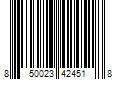 8 50023 42451 8